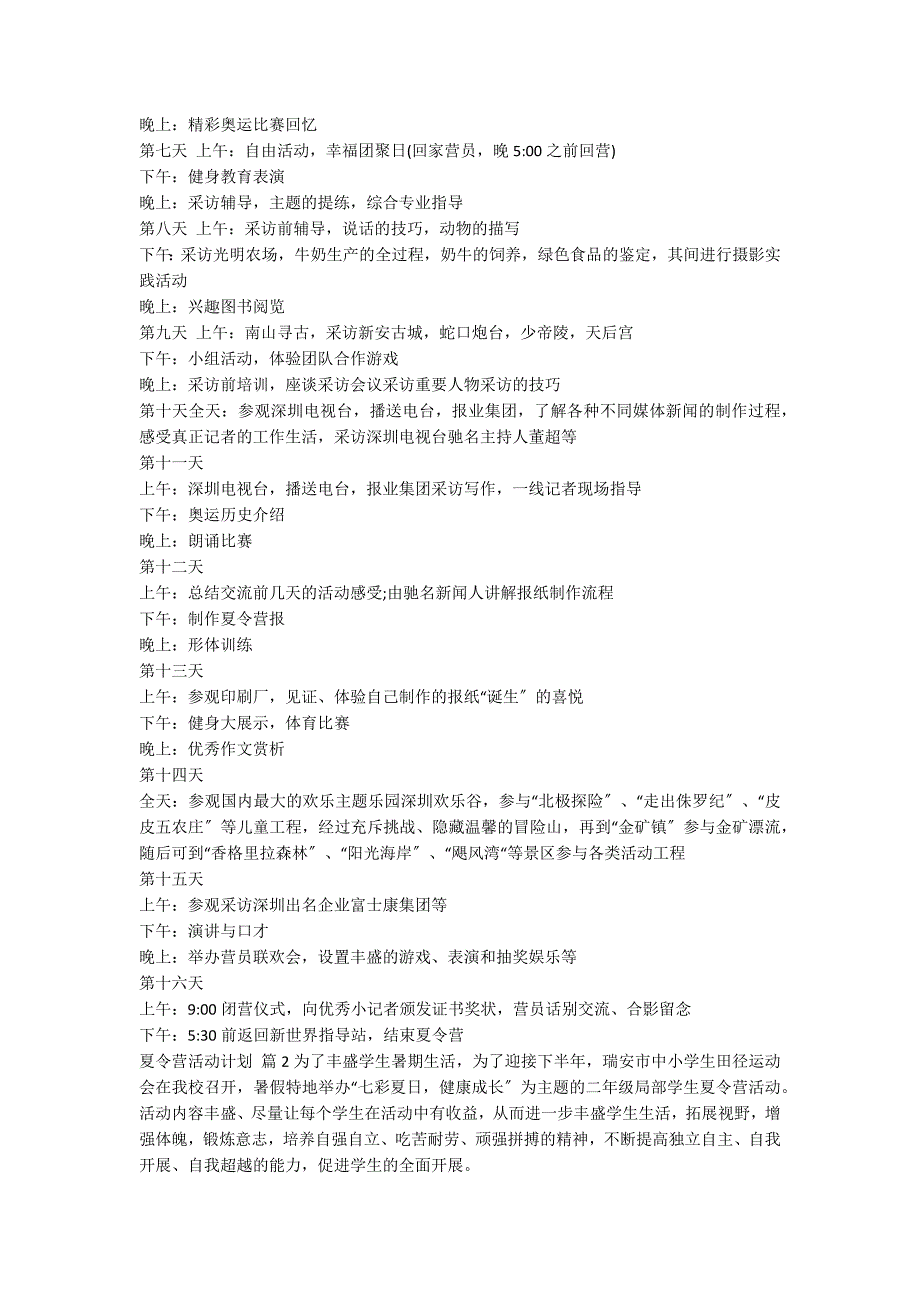 晚上：精彩奥运比赛回忆
第七天 上午：自由活动，幸福团聚日(回家营员，晚 5:00 之前回营)
下午：健身教育表演
晚上：采访辅导，主题的提练，综合专业指导
第八天 上午：采访前辅导，说话的技巧，动物的描写
下午: 采访光明农场，牛奶生产的全过程，奶牛的饲养，绿色食品的鉴定，其间进行摄影实践活动
晚上：兴趣图书阅览
第九天 上午：南山寻古，采访新安古城，蛇口炮台，少帝陵，天后宫
下午：小组活动，体验团队合作游戏
晚上：采访前培训，座谈采访会议采访重要人物采访的技巧
第十天全天：参观深圳电视台，播送电台，报业集团，了解各种不同媒体新闻的制作过程，感受真正记者的工作生活，采访深圳电视台驰名主持人董超等
第十一天
上午：深圳电视台，播送电台，报业集团采访写作，一线记者现场指导
下午：奥运历史介绍
晚上：朗诵比赛
第十二天
上午：总结交流前几天的活动感受;由驰名新闻人讲解报纸制作流程
下午：制作夏令营报
晚上：形体训练
第十三天
上午：参观印刷厂，见证、体验自己制作的报纸“诞生〞的喜悦
下午：健身大展示，体育比赛
晚上：优秀作文赏析
第十四天
全天：参观国内最大的欢乐主题乐园深圳欢乐谷，参与“北极探险〞、“走出侏罗纪〞、“皮皮五农庄〞等儿童工程，经过充斥挑战、隐藏温馨的冒险山，再到“金矿镇〞参与金矿漂流，随后可到“香格里拉森林〞、“阳光海岸〞、“飓风湾“等景区参与各类活动工程
第十五天
上午：参观采访深圳出名企业富士康集团等
下午：演讲与口才
晚上：举办营员联欢会，设置丰盛的游戏、表演和抽奖娱乐等
第十六天
上午：9:00 闭营仪式，向优秀小记者颁发证书奖状，营员话别交流、合影留念
下午：5:30 前返回新世界指导站，结束夏令营
夏令营活动计划 篇 2 为了丰盛学生暑期生活，为了迎接下半年，瑞安市中小学生田径运动会在我校召开，暑假特地举办“七彩夏日，健康成长〞为主题的二年级局部学生夏令营活动。活动内容丰盛、尽量让每个学生在活动中有收益，从而进一步丰盛学生生活，拓展视野，增强体魄，锻炼意志，培养自强自立、吃苦耐劳、顽强拼搏的精神，不断提高独立自主、自我开展、自我超越的能力，促进学生的全面开展。